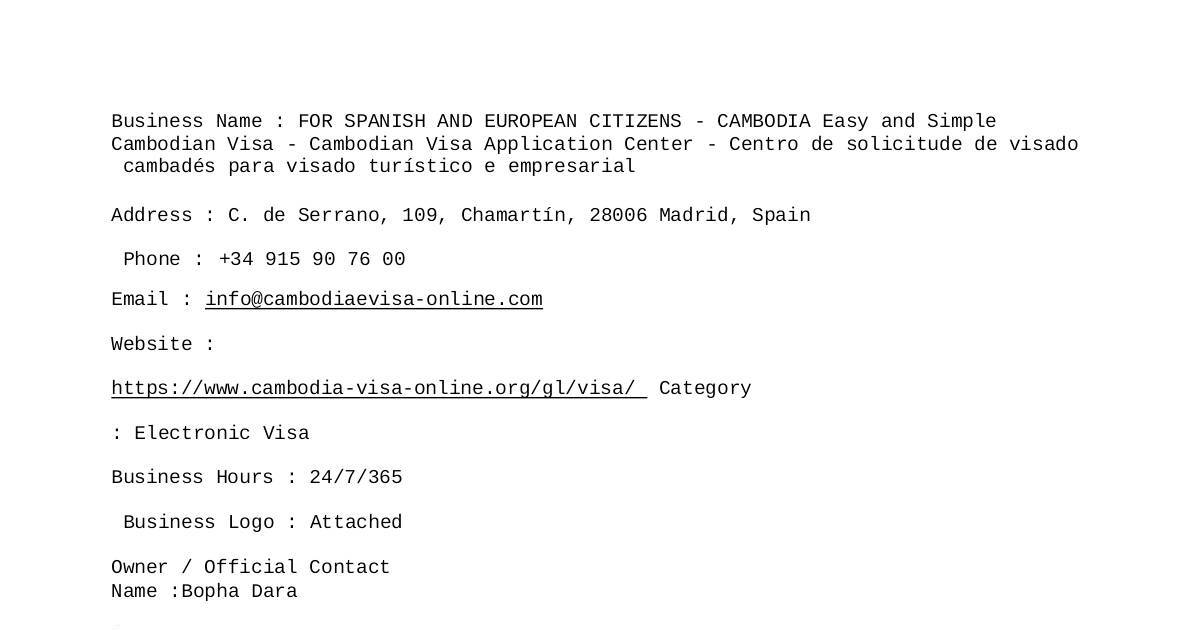 Business Name : FOR SPANISH AND EUROPEAN CITIZENS - CAMBODIA Easy and Simple Cambodian Visa - Cambodian Visa Application Center - Centro de solicitude de visado cambadés para visado turístico e empresarial

Address : C. de Serrano, 109, Chamartín, 28006 Madrid, Spain

Phone : +34 915 90 76 00

Email : info@cambodiaevisa-online.com

Website :

https://www.cambodia-visa-online.org/gl/visa/ Category

: Electronic Visa

Business Hours : 24/7/365

Business Logo : Attached

Owner / Official Contact
Name :Bopha Dara